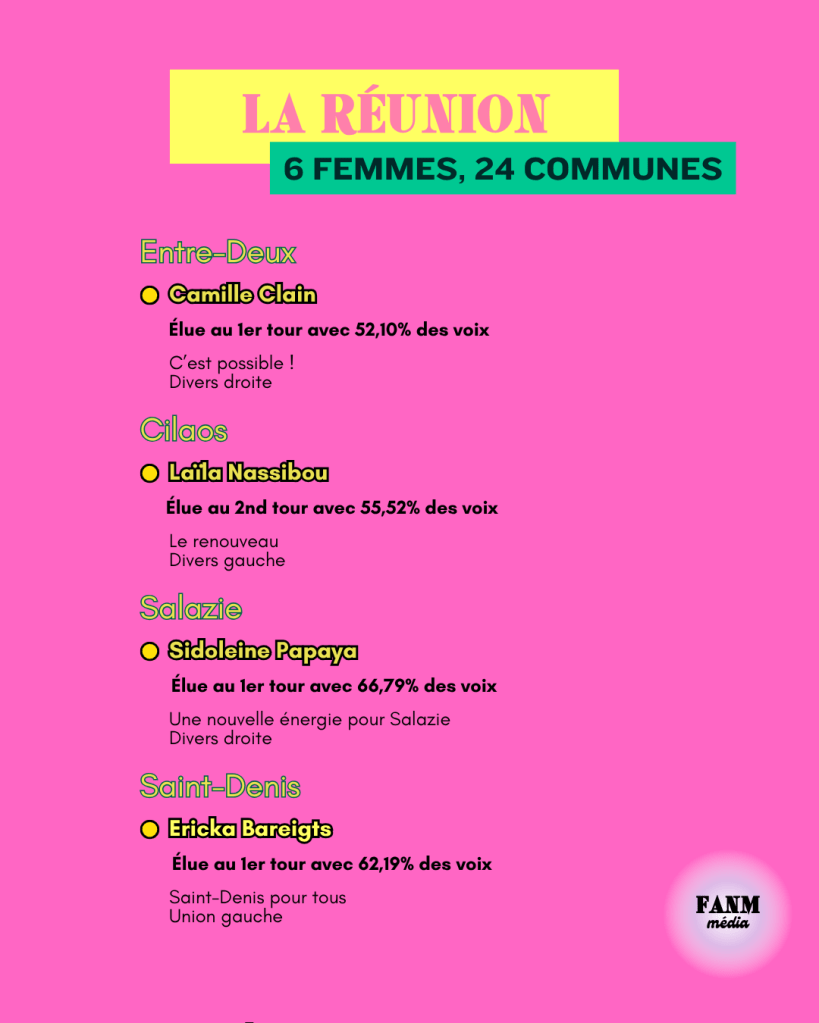 LA RÉUNION

6 FEMMES, 24 COMMUNES

Entre-Deux

Camille Clain

Élue au 1er tour avec 52,10% des voix

C'est possible !
Divers droite

Cilaos

Laïla Nassibou

Élue au 2nd tour avec 55,52% des voix

Le renouveau
Divers gauche

Salazie

Sidoleine Papaya

Élue au 1er tour avec 66,79% des voix

Une nouvelle énergie pour Salazie
Divers droite

Saint-Denis

Ericka Bareigts

Élue au 1er tour avec 62,19% des voix

Saint-Denis pour tous
Union gauche

FANM
média